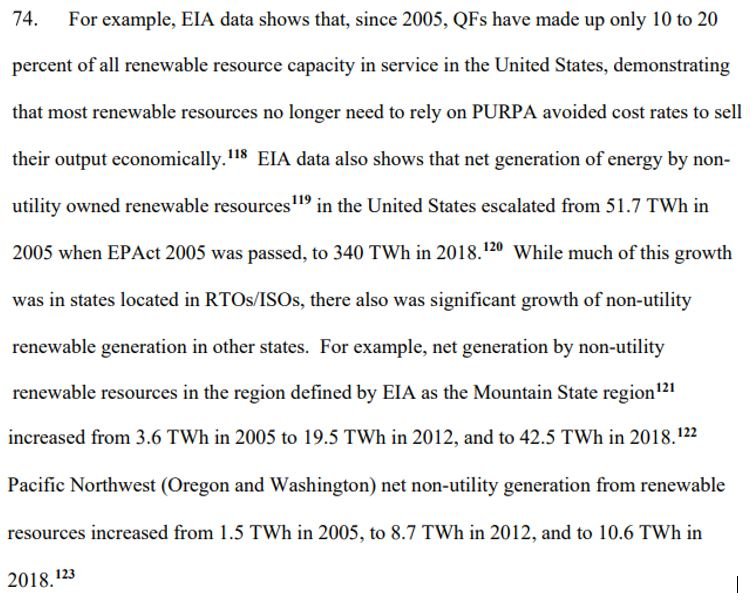 74. For example, EIA data shows that, since 2005, QFs have made up only 10 to 20 percent of all renewable resource capacity in service in the United States, demonstrating that most renewable resources no longer need to rely on PURPA avoided cost rates to sell their output economically.$^{118}$ EIA data also shows that net generation of energy by non-utility owned renewable resources$^{119}$ in the United States escalated from 51.7 TWh in 2005 when EPAct 2005 was passed, to 340 TWh in 2018.$^{120}$ While much of this growth was in states located in RTOs/ISOs, there also was significant growth of non-utility renewable generation in other states. For example, net generation by non-utility renewable resources in the region defined by EIA as the Mountain State region$^{121}$ increased from 3.6 TWh in 2005 to 19.5 TWh in 2012, and to 42.5 TWh in 2018.$^{122}$ Pacific Northwest (Oregon and Washington) net non-utility generation from renewable resources increased from 1.5 TWh in 2005, to 8.7 TWh in 2012, and to 10.6 TWh in 2018.$^{123}$